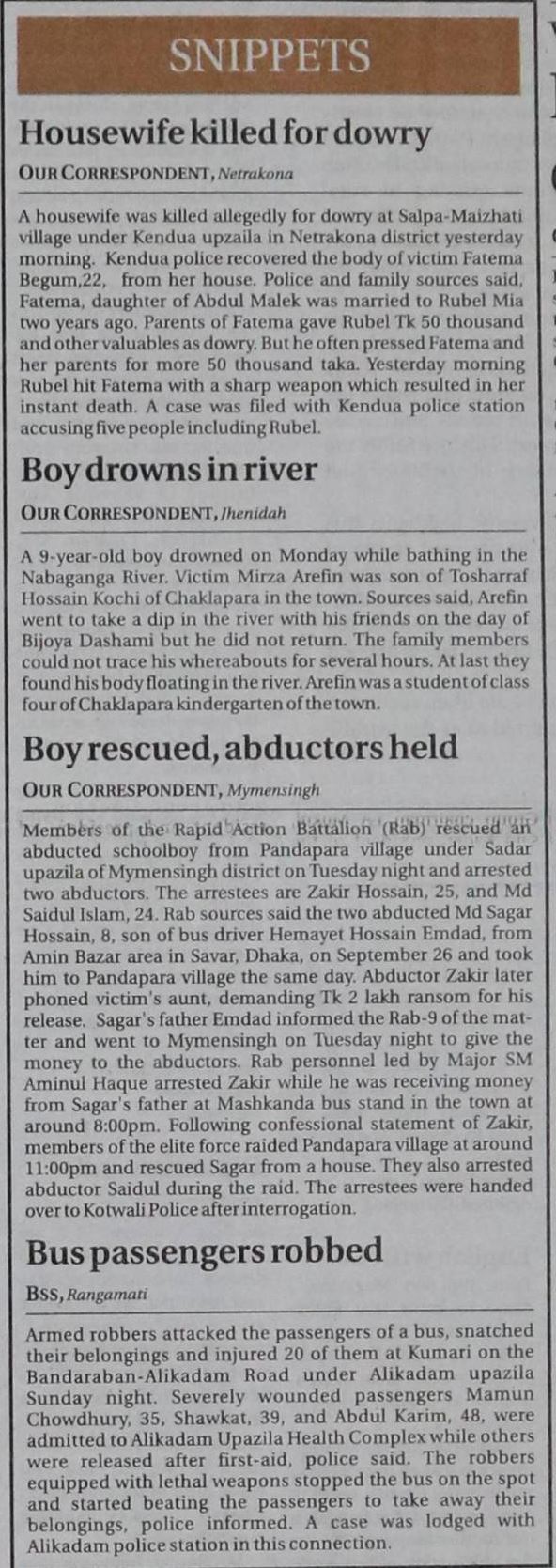 SNIPPETS

Housewife killed for dowry

OUR CORRESPONDENT, Netrakona

A housewife was killed allegedly for dowry at Salpa-Maizhati village under Kendua upzaila in Netrakona district yesterday morning. Kendua police recovered the body of victim Fatema Begum,22, from her house. Police and family sources said, Fatema, daughter of Abdul Malek was married to Rubel Mia two years ago. Parents of Fatema gave Rubel Tk 50 thousand and other valuables as dowry. But he often pressed Fatema and her parents for more 50 thousand taka. Yesterday morning Rubel hit Fatema with a sharp weapon which resulted in her instant death. A case was filed with Kendua police station accusing five people including Rubel.

Boy drowns in river

OUR CORRESPONDENT, Jhenidah

A 9-year-old boy drowned on Monday while bathing in the Nabaganga River. Victim Mirza Arefin was son of Tosharraf Hossain Kochi of Chaklapara in the town. Sources said, Arefin went to take a dip in the river with his friends on the day of Bijoya Dashami but he did not return. The family members could not trace his whereabouts for several hours. At last they found his body floating in the river. Arefin was a student of class four of Chaklapara kindergarten of the town.

Boy rescued, abductors held

OUR CORRESPONDENT, Mymensingh

Members of the Rapid Action Battalion (Rab) rescued an abducted schoolboy from Pandapara village under Sadar upazila of Mymensingh district on Tuesday night and arrested two abductors. The arrestees are Zakir Hossain, 25, and Md Saidul Islam, 24. Rab sources said the two abducted Md Sagar Hossain, 8, son of bus driver Hemayet Hossain Emdad, from Amin Bazar area in Savar, Dhaka, on September 26 and took him to Pandapara village the same day. Abductor Zakir later phoned victim's aunt, demanding Tk 2 lakh ransom for his release. Sagar's father Emdad informed the Rab-9 of the matter and went to Mymensingh on Tuesday night to give the money to the abductors. Rab personnel led by Major SM Aminul Haque arrested Zakir while he was receiving money from Sagar's father at Mashkanda bus stand in the town at around 8:00pm. Following confessional statement of Zakir, members of the elite force raided Pandapara village at around 11:00pm and rescued Sagar from a house. They also arrested abductor Saidul during the raid. The arrestees were handed over to Kotwali Police after interrogation.

Bus passengers robbed

BSS, Rangamati

Armed robbers attacked the passengers of a bus, snatched their belongings and injured 20 of them at Kumari on the Bandaraban-Alikadam Road under Alikadam upazila Sunday night. Severely wounded passengers Mamun Chowdhury, 35, Shawkat, 39, and Abdul Karim, 48, were admitted to Alikadam Upazila Health Complex while others were released after first-aid, police said. The robbers equipped with lethal weapons stopped the bus on the spot and started beating the passengers to take away their belongings, police informed. A case was lodged with Alikadam police station in this connection.